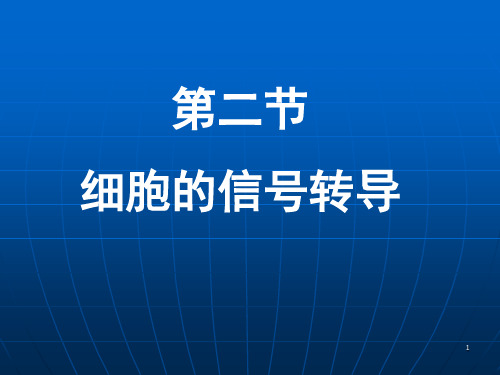 第二节

细胞的信号转导

1